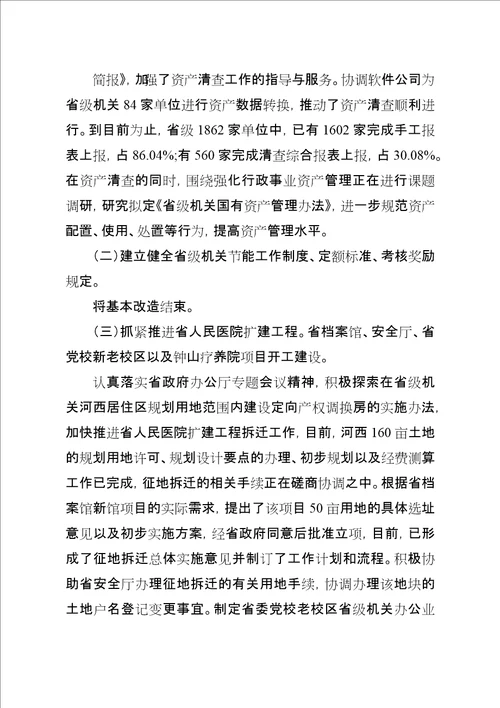 简报》，加强了资产清查工作的指导与服务。协调软件公司为省级机关 84 家单位进行资产数据转换，推动了资产清查顺利进行。到目前为止，省级 1862 家单位中，已有 1602 家完成手工报表上报，占 86.04%;有 560 家完成清查综合报表上报，占 30.08%。在资产清查的同时，围绕强化行政事业资产管理正在进行课题调研，研究拟定《省级机关国有资产管理办法》，进一步规范资产配置、使用、处置等行为，提高资产管理水平。

（二）建立健全省级机关节能工作制度、定额标准、考核奖励规定。

将基本改造结束。

（三）抓紧推进省人民医院扩建工程。省档案馆、安全厅、省党校新老校区以及钟山疗养院项目开工建设。

认真落实省政府办公厅专题会议精神，积极探索在省级机关河西居住区规划用地范围内建设定向产权调换房的实施办法，加快推进省人民医院扩建工程拆迁工作，目前，河西 160 亩土地的规划用地许可、规划设计要点的办理、初步规划以及经费测算工作已完成，征地拆迁的相关手续正在磋商协调之中。根据省档案馆新馆项目的实际需求，提出了该项目 50 亩用地的具体选址意见以及初步实施方案，经省政府同意后批准立项，目前，已形成了征地拆迁总体实施意见并制订了工作计划和流程。积极协助省安全厅办理征地拆迁的有关用地手续，协调办理该地块的土地户名登记变更事宜。制定省委党校老校区省级机关办公业